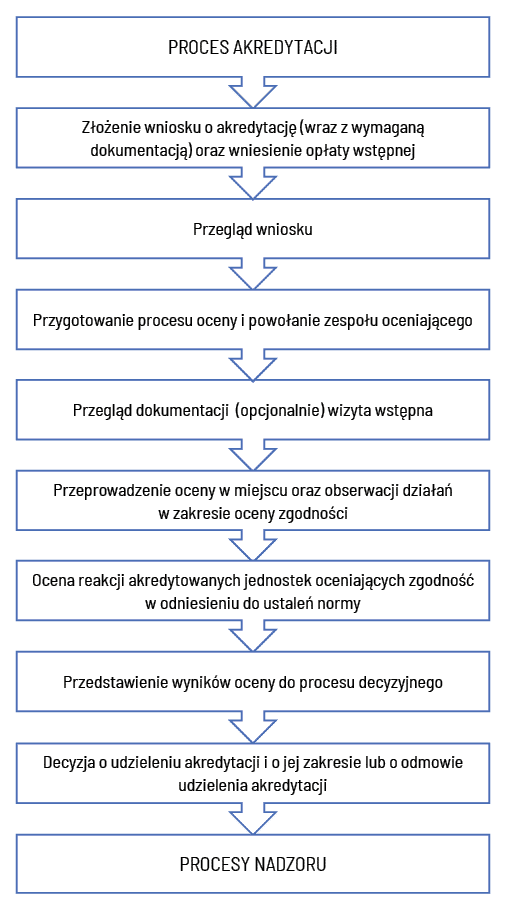 PROCES AKREDYTACJI

Złożenie wniosku o akredytację (wraz z wymaganą dokumentacją) oraz wniesienie opłaty wstępnej

Przegląd wniosku

Przygotowanie procesu oceny i powołanie zespołu oceniającego

Przegląd dokumentacji (opcjonalnie) wizyta wstępna

Przeprowadzenie oceny w miejscu oraz obserwacji działań w zakresie oceny zgodności

Ocena reakcji akredytowanych jednostek oceniających zgodność w odniesieniu do ustaleń normy

Przedstawienie wyników oceny do procesu decyzyjnego

Decyzja o udzieleniu akredytacji i o jej zakresie lub o odmowie udzielenia akredytacji

PROCESY NADZORU